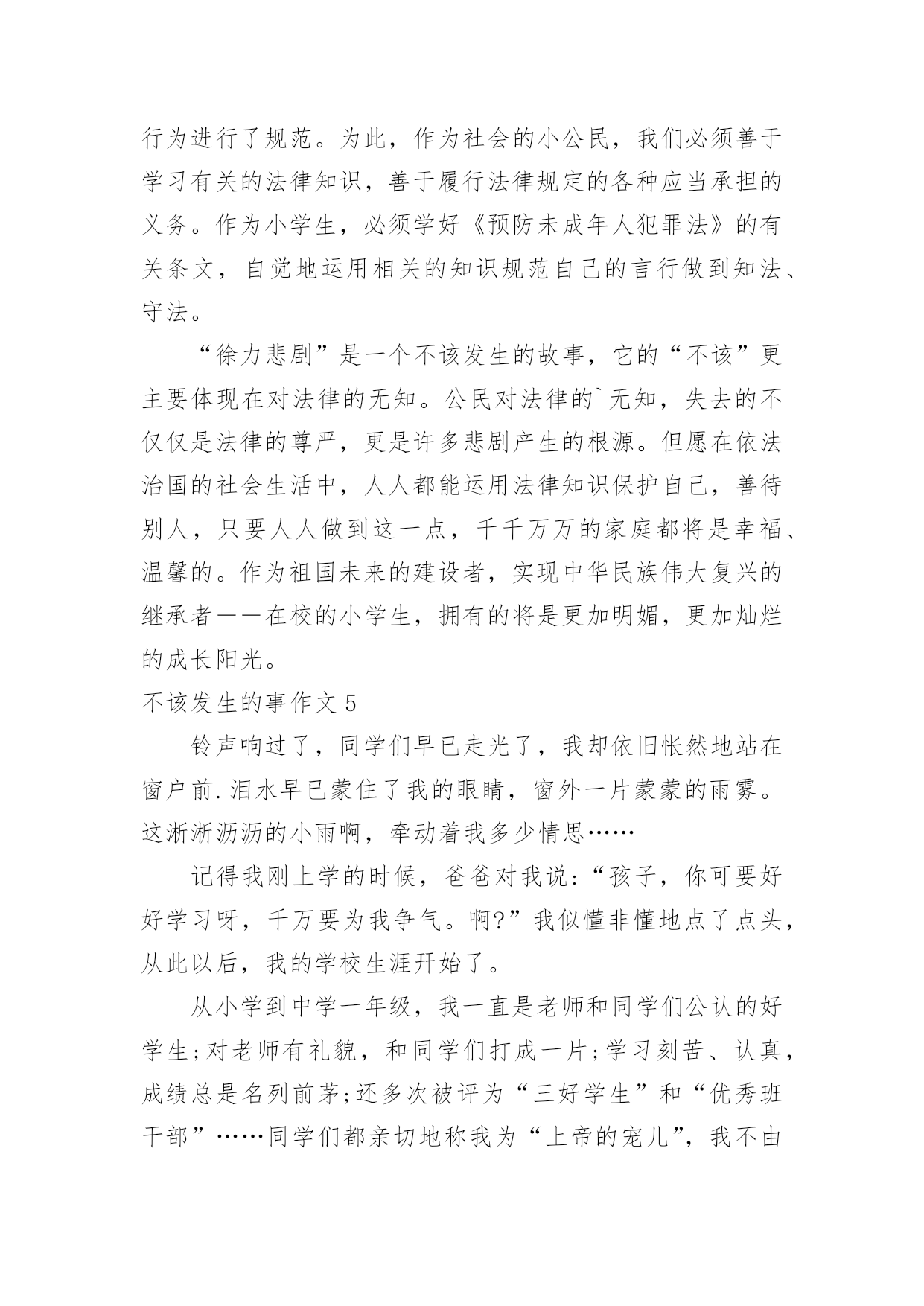 行为进行了规范。为此，作为社会的小公民，我们必须善于学习有关的法律知识，善于履行法律规定的各种应当承担的义务。作为小学生，必须学好《预防未成年人犯罪法》的有关条文，自觉地运用相关的知识规范自己的言行做到知法、守法。

“徐力悲剧”是一个不该发生的故事，它的“不该”更主要体现在对法律的无知。公民对法律的`无知，失去的不仅仅是法律的尊严，更是许多悲剧产生的根源。但愿在依法治国的社会生活中，人人都能运用法律知识保护自己，善待别人，只要人人做到这一点，千千万万的家庭都将是幸福、温馨的。作为祖国未来的建设者，实现中华民族伟大复兴的继承者——在校的小学生，拥有的将是更加明媚，更加灿烂的成长阳光。

不该发生的事作文 5

铃声响过了，同学们早已走光了，我却依旧怅然地站在窗户前.泪水早已蒙住了我的眼睛，窗外一片蒙蒙的雨雾。这淅淅沥沥的小雨啊，牵动着我多少情思……

记得我刚上学的时候，爸爸对我说:“孩子，你可要好好学习呀，千万要为我争气。啊?”我似懂非懂地点了点头，从此以后，我的学校生涯开始了。

从小学到中学一年级，我一直是老师和同学们公认的好学生;对老师有礼貌，和同学们打成一片;学习刻苦、认真，成绩总是名列前茅;还多次被评为“三好学生”和“优秀班干部”……同学们都亲切地称我为“上帝的宠儿”，我不由